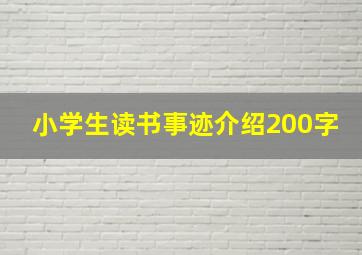 小学生读书事迹介绍200字